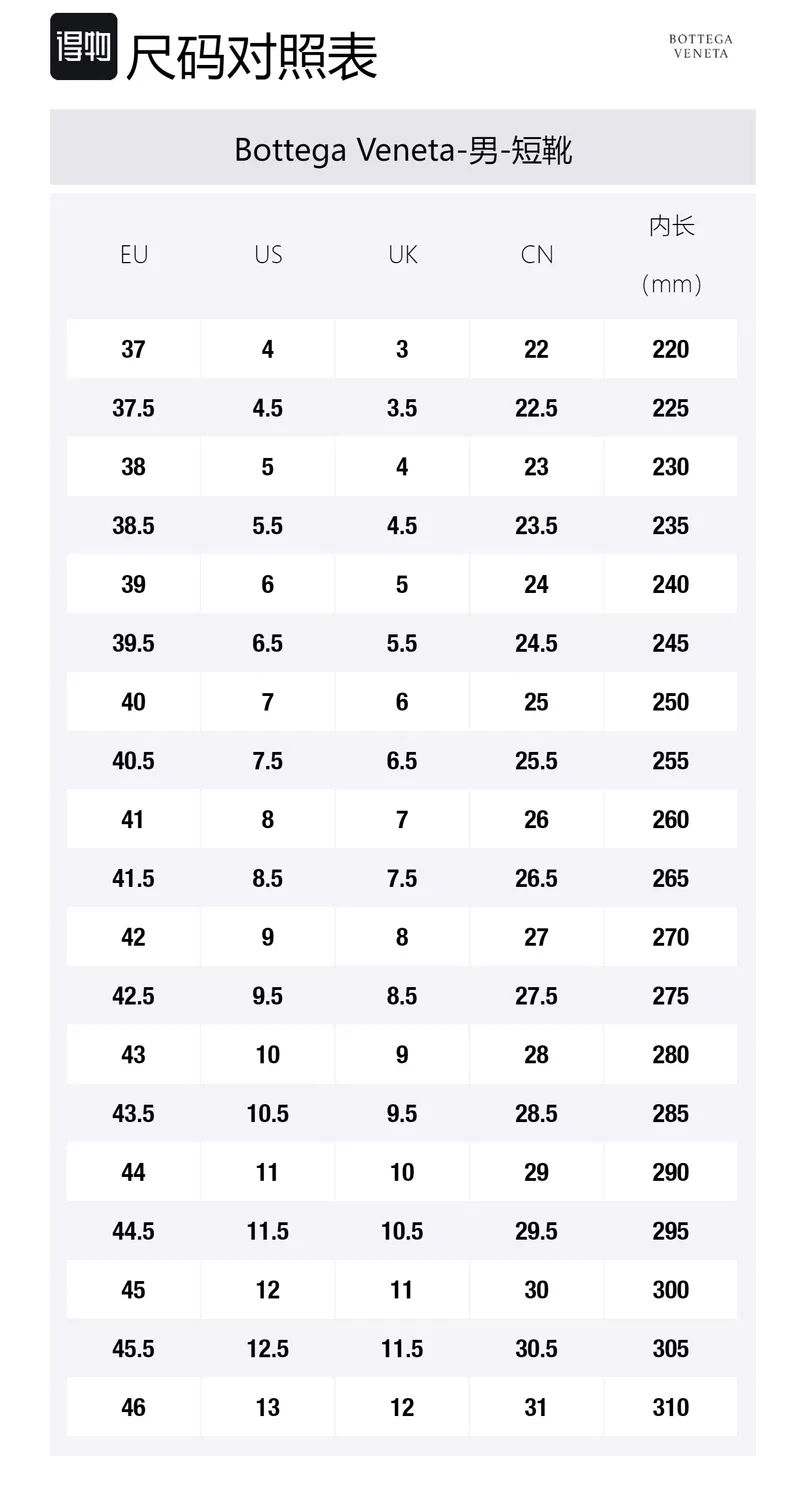 得物 尺码对照表

BOTTEGA VENETA

Bottega Veneta-男-短靴

| EU | US | UK | CN | 内长 (mm) |
|---|---|---|---|---|
| 37 | 4 | 3 | 22 | 220 |
| 37.5 | 4.5 | 3.5 | 22.5 | 225 |
| 38 | 5 | 4 | 23 | 230 |
| 38.5 | 5.5 | 4.5 | 23.5 | 235 |
| 39 | 6 | 5 | 24 | 240 |
| 39.5 | 6.5 | 5.5 | 24.5 | 245 |
| 40 | 7 | 6 | 25 | 250 |
| 40.5 | 7.5 | 6.5 | 25.5 | 255 |
| 41 | 8 | 7 | 26 | 260 |
| 41.5 | 8.5 | 7.5 | 26.5 | 265 |
| 42 | 9 | 8 | 27 | 270 |
| 42.5 | 9.5 | 8.5 | 27.5 | 275 |
| 43 | 10 | 9 | 28 | 280 |
| 43.5 | 10.5 | 9.5 | 28.5 | 285 |
| 44 | 11 | 10 | 29 | 290 |
| 44.5 | 11.5 | 10.5 | 29.5 | 295 |
| 45 | 12 | 11 | 30 | 300 |
| 45.5 | 12.5 | 11.5 | 30.5 | 305 |
| 46 | 13 | 12 | 31 | 310 |